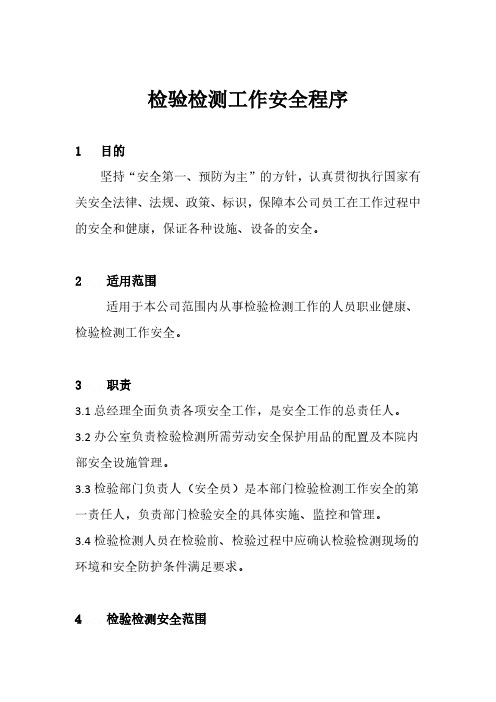 检验检测工作安全程序

1 目的

坚持“安全第一、预防为主”的方针，认真贯彻执行国家有关安全法律、法规、政策、标识，保障本公司员工在工作过程中的安全和健康，保证各种设施、设备的安全。

2 适用范围

适用于本公司范围内从事检验检测工作的人员职业健康、检验检测工作安全。

3 职责

3.1 总经理全面负责各项安全工作，是安全工作的总责任人。

3.2 办公室负责检验检测所需劳动安全保护用品的配置及本院内部安全设施管理。

3.3 检验部门负责人（安全员）是本部门检验检测工作安全的第一责任人，负责部门检验安全的具体实施、监控和管理。

3.4 检验检测人员在检验前、检验过程中应确认检验检测现场的环境和安全防护条件满足要求。

4 检验检测安全范围